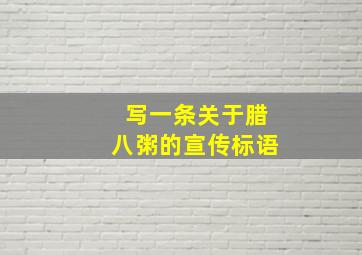 写一条关于腊八粥的宣传标语